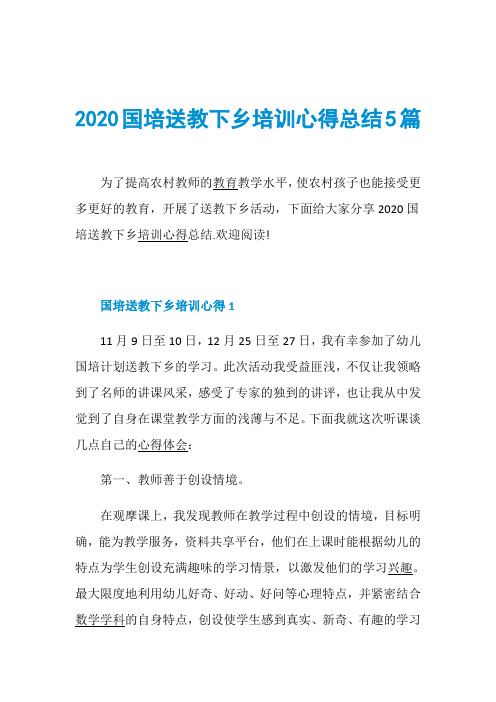 2020国培送教下乡培训心得总结5篇

为了提高农村教师的教育教学水平，使农村孩子也能接受更多更好的教育，开展了送教下乡活动，下面给大家分享2020国培送教下乡培训心得总结.欢迎阅读!

国培送教下乡培训心得1

11月9日至10日，12月25日至27日，我有幸参加了幼儿国培计划送教下乡的学习。此次活动我受益匪浅，不仅让我领略到了名师的讲课风采，感受了专家的独到的讲评，也让我从中发觉到了自身在课堂教学方面的浅薄与不足。下面我就这次听课谈几点自己的心得体会：

第一、教师善于创设情境。

在观摩课上，我发现教师在教学过程中创设的情境，目标明确，能为教学服务，资料共享平台，他们在上课时能根据幼儿的特点为学生创设充满趣味的学习情景，以激发他们的学习兴趣。最大限度地利用幼儿好奇、好动、好问等心理特点，并紧密结合数学学科的自身特点，创设使学生感到真实、新奇、有趣的学习